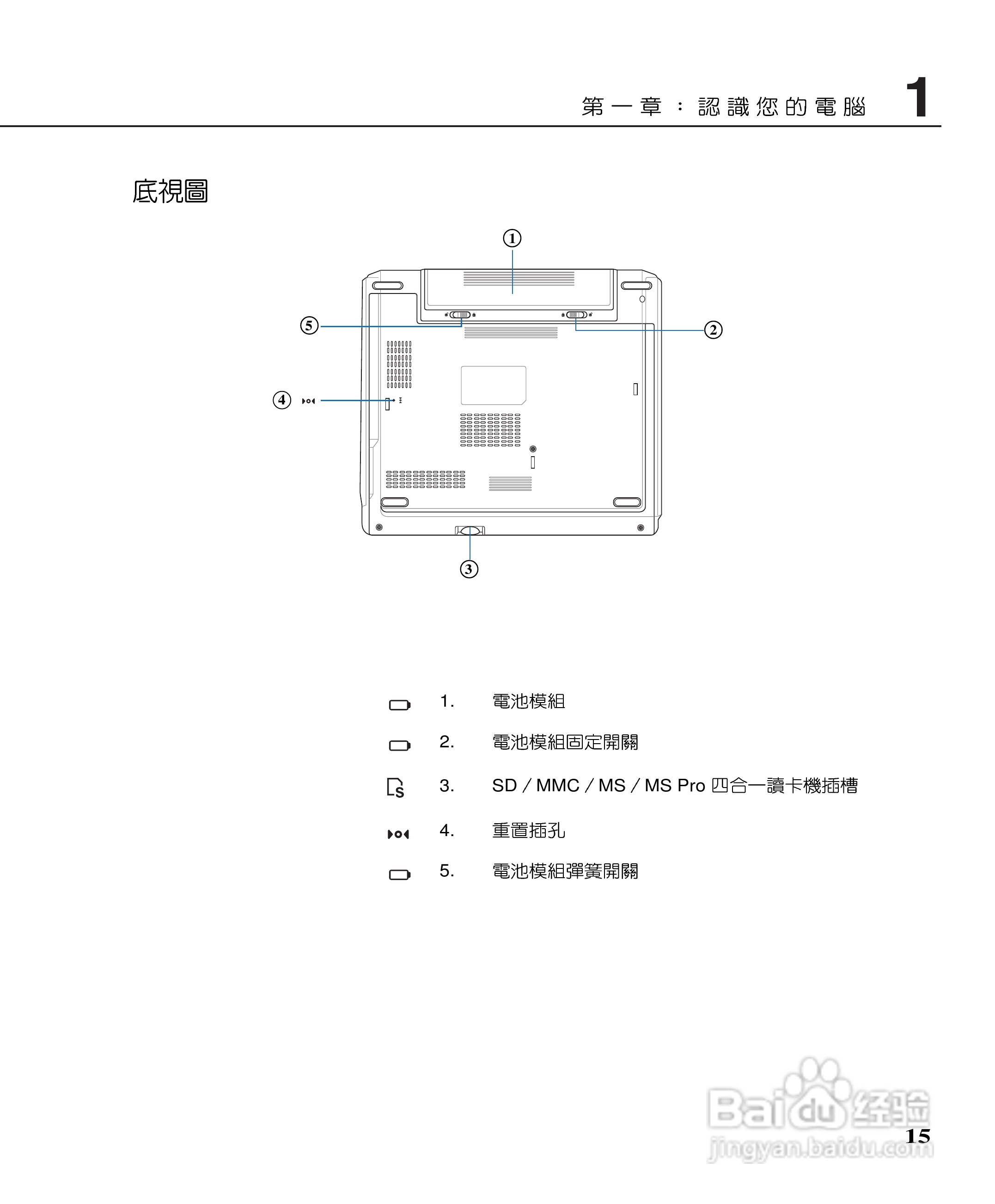 第一章：認識您的電腦 1

底視圖

①

⑤

②

④

③

1. 電池模組

2. 電池模組固定開關

3. SD / MMC / MS / MS Pro 四合一讀卡機插槽

4. 重置插孔

5. 電池模組彈簧開關

Baidu 经验
jingyan.baidu.com

15